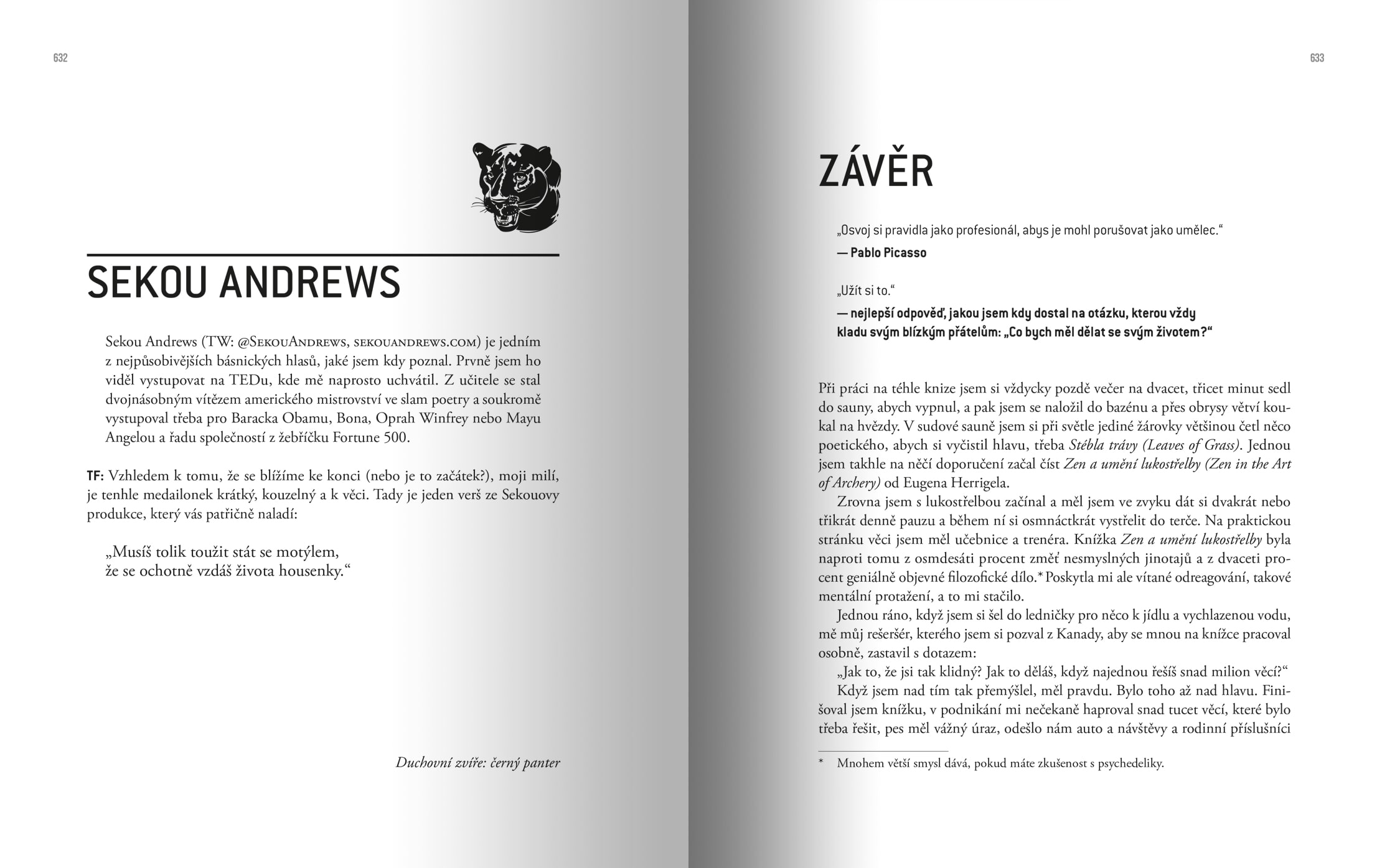 632

SEKOU ANDREWS

Sekou Andrews (TW: @SekouAndrews, sekouandrews.com) je jedním z nejpůsobivějších básnických hlasů, jaké jsem kdy poznal. Prvně jsem ho viděl vystupovat na TEDu, kde mě naprosto uchvátil. Z učitele se stal dvojnásobným vítězem amerického mistrovství ve slam poetry a soukromě vystupoval třeba pro Baracka Obamu, Bona, Oprah Winfrey nebo Mayu Angelou a řadu společností z žebříčku Fortune 500.

TF: Vzhledem k tomu, že se blížíme ke konci (nebo je to začátek?), moji milí, je tenhle medailonek krátký, kouzelný a k věci. Tady je jeden verš ze Sekouovy produkce, který vás patřičně naladí:

„Musíš tolik toužit stát se motýlem,
že se ochotně vzdáš života housenky.“

Duchovní zvíře: černý panter

633

ZÁVĚR

„Osvoj si pravidla jako profesionál, abys je mohl porušovat jako umělec.“
— Pablo Picasso

„Užít si to.“
— nejlepší odpověď, jakou jsem kdy dostal na otázku, kterou vždy kladu svým blízkým přátelům: „Co bych měl dělat se svým životem?“

Při práci na téhle knize jsem si vždycky pozdě večer na dvacet, třicet minut sedl do sauny, abych vypnul, a pak jsem se naložil do bazénu a přes obrysy větví koukal na hvězdy. V sudové sauně jsem si při světle jediné žárovky většinou četl něco poetického, abych si vyčistil hlavu, třeba Stébla trávy (Leaves of Grass). Jednou jsem takhle na něčí doporučení začal číst Zen a umění lukostřelby (Zen in the Art of Archery) od Eugena Herrigela.

Zrovna jsem s lukostřelbou začínal a měl jsem ve zvyku dát si dvakrát nebo třikrát denně pauzu a během ní si osmnáctkrát vystřelit do terče. Na praktickou stránku věci jsem měl učebnice a trenéra. Knížka Zen a umění lukostřelby byla naproti tomu z osmdesáti procent změť nesmyslných jinotajů a z dvaceti procent geniálně objevné filozofické dílo.* Poskytla mi ale vítané odreagování, takové mentální protažení, a to mi stačilo.

Jednou ráno, když jsem si šel do ledničky pro něco k jídlu a vychlazenou vodu, mě můj rešeršér, kterého jsem si pozval z Kanady, aby se mnou na knížce pracoval osobně, zastavil s dotazem:

„Jak to, že jsi tak klidný? Jak to děláš, když najednou řešíš snad milion věcí?“

Když jsem nad tím tak přemýšlel, měl pravdu. Bylo toho až nad hlavu. Finišoval jsem knížku, v podnikání mi nečekaně haproval snad tucet věcí, které bylo třeba řešit, pes měl vážný úraz, odešlo nám auto a návštěvy a rodinní příslušníci

* Mnohem větší smysl dává, pokud máte zkušenost s psychedeliky.